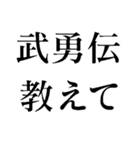 武勇伝
教えて